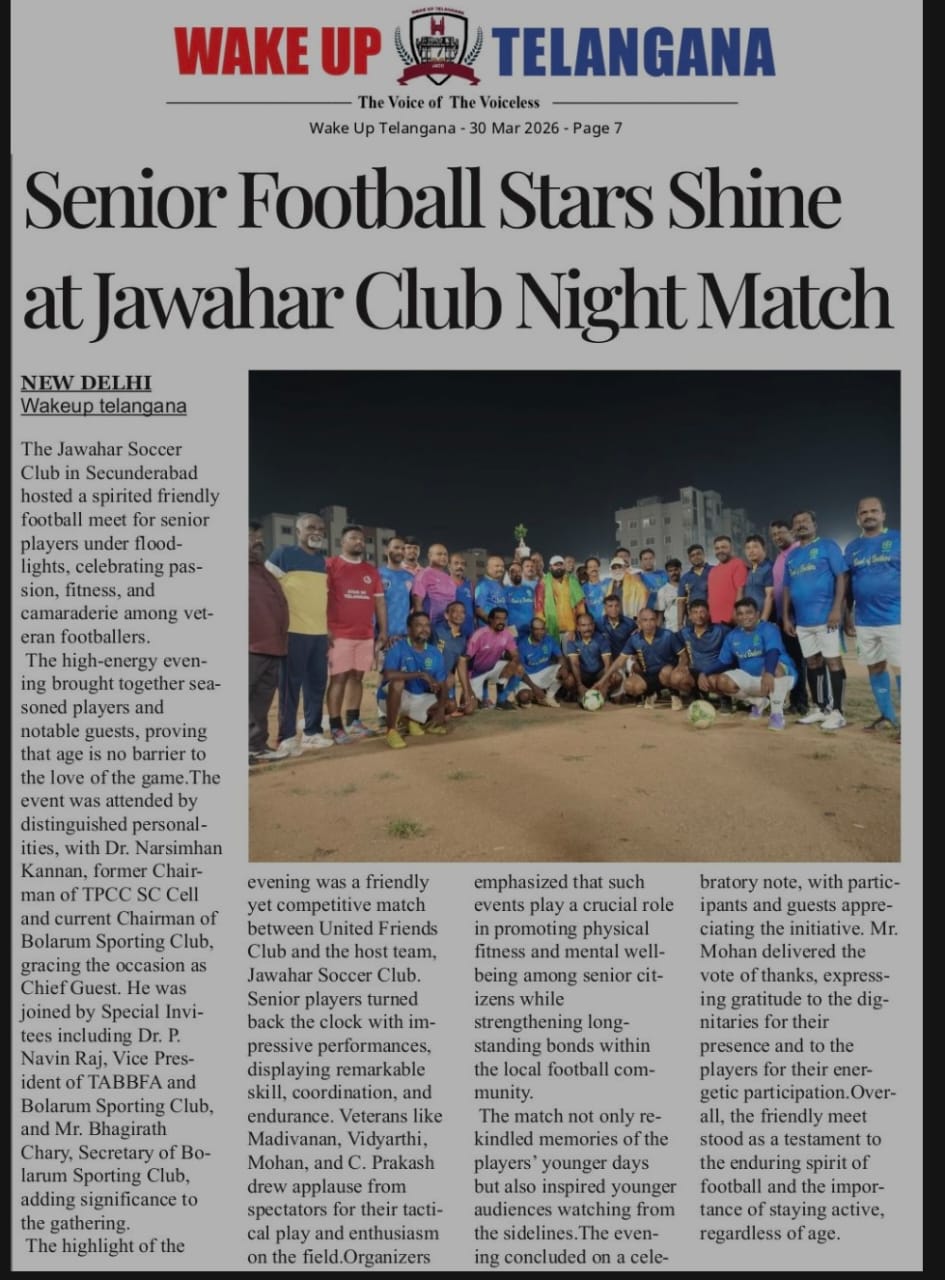 WAKE UP TELANGANA
The Voice of The Voiceless
Wake Up Telangana - 30 Mar 2026 - Page 7

Senior Football Stars Shine at Jawahar Club Night Match

NEW DELHI
Wakeup telangana

The Jawahar Soccer Club in Secunderabad hosted a spirited friendly football meet for senior players under floodlights, celebrating passion, fitness, and camaraderie among veteran footballers.

The high-energy evening brought together seasoned players and notable guests, proving that age is no barrier to the love of the game.The event was attended by distinguished personalities, with Dr. Narsimhan Kannan, former Chairman of TPCC SC Cell and current Chairman of Bolarum Sporting Club, gracing the occasion as Chief Guest. He was joined by Special Invitees including Dr. P. Navin Raj, Vice President of TABBFA and Bolarum Sporting Club, and Mr. Bhagirath Chary, Secretary of Bolarum Sporting Club, adding significance to the gathering.

The highlight of the evening was a friendly yet competitive match between United Friends Club and the host team, Jawahar Soccer Club. Senior players turned back the clock with impressive performances, displaying remarkable skill, coordination, and endurance. Veterans like Madivanan, Vidyarthi, Mohan, and C. Prakash drew applause from spectators for their tactical play and enthusiasm on the field.Organizers emphasized that such events play a crucial role in promoting physical fitness and mental wellbeing among senior citizens while strengthening longstanding bonds within the local football community.

The match not only rekindled memories of the players' younger days but also inspired younger audiences watching from the sidelines.The evening concluded on a celebratory note, with participants and guests appreciating the initiative. Mr. Mohan delivered the vote of thanks, expressing gratitude to the dignitaries for their presence and to the players for their energetic participation.Overall, the friendly meet stood as a testament to the enduring spirit of football and the importance of staying active, regardless of age.